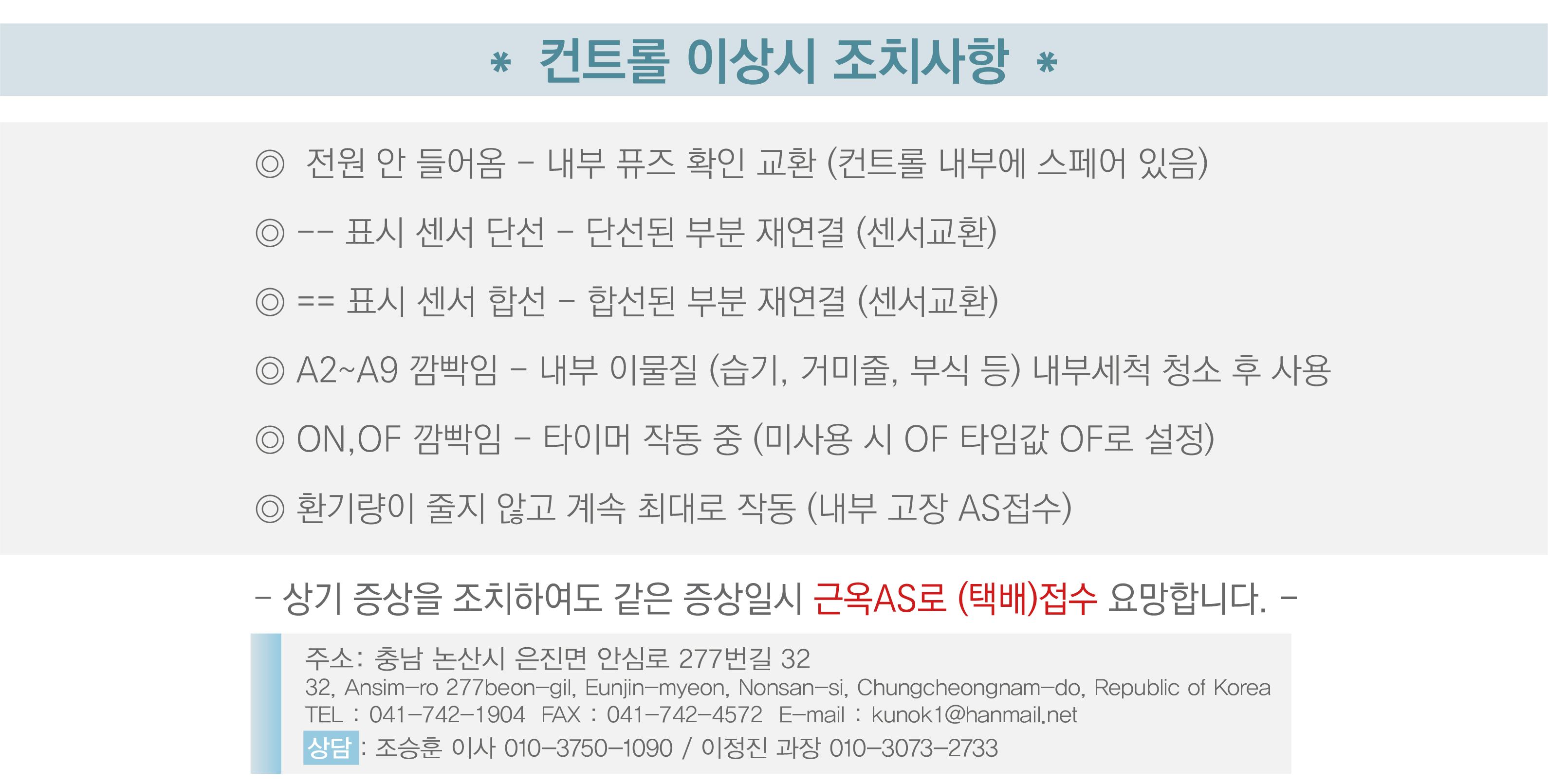 * 컨트롤 이상시 조치사항 *

◎ 전원 안 들어옴 - 내부 퓨즈 확인 교환 (컨트롤 내부에 스페어 있음)

◎ -- 표시 센서 단선 - 단선된 부분 재연결 (센서교환)

◎ == 표시 센서 합선 - 합선된 부분 재연결 (센서교환)

◎ A2~A9 깜빡임 - 내부 이물질 (습기, 거미줄, 부식 등) 내부세척 청소 후 사용

◎ ON,OF 깜빡임 - 타이머 작동 중 (미사용 시 OF 타임값 OF로 설정)

◎ 환기량이 줄지 않고 계속 최대로 작동 (내부 고장 AS접수)

- 상기 증상을 조치하여도 같은 증상일시 근옥AS로 (택배)접수 요망합니다. -

주소: 충남 논산시 은진면 안심로 277번길 32
32, Ansim-ro 277beon-gil, Eunjin-myeon, Nonsan-si, Chungcheongnam-do, Republic of Korea
TEL : 041-742-1904 FAX : 041-742-4572 E-mail : kunok1@hanmail.net
상담 : 조승훈 이사 010-3750-1090 / 이정진 과장 010-3073-2733